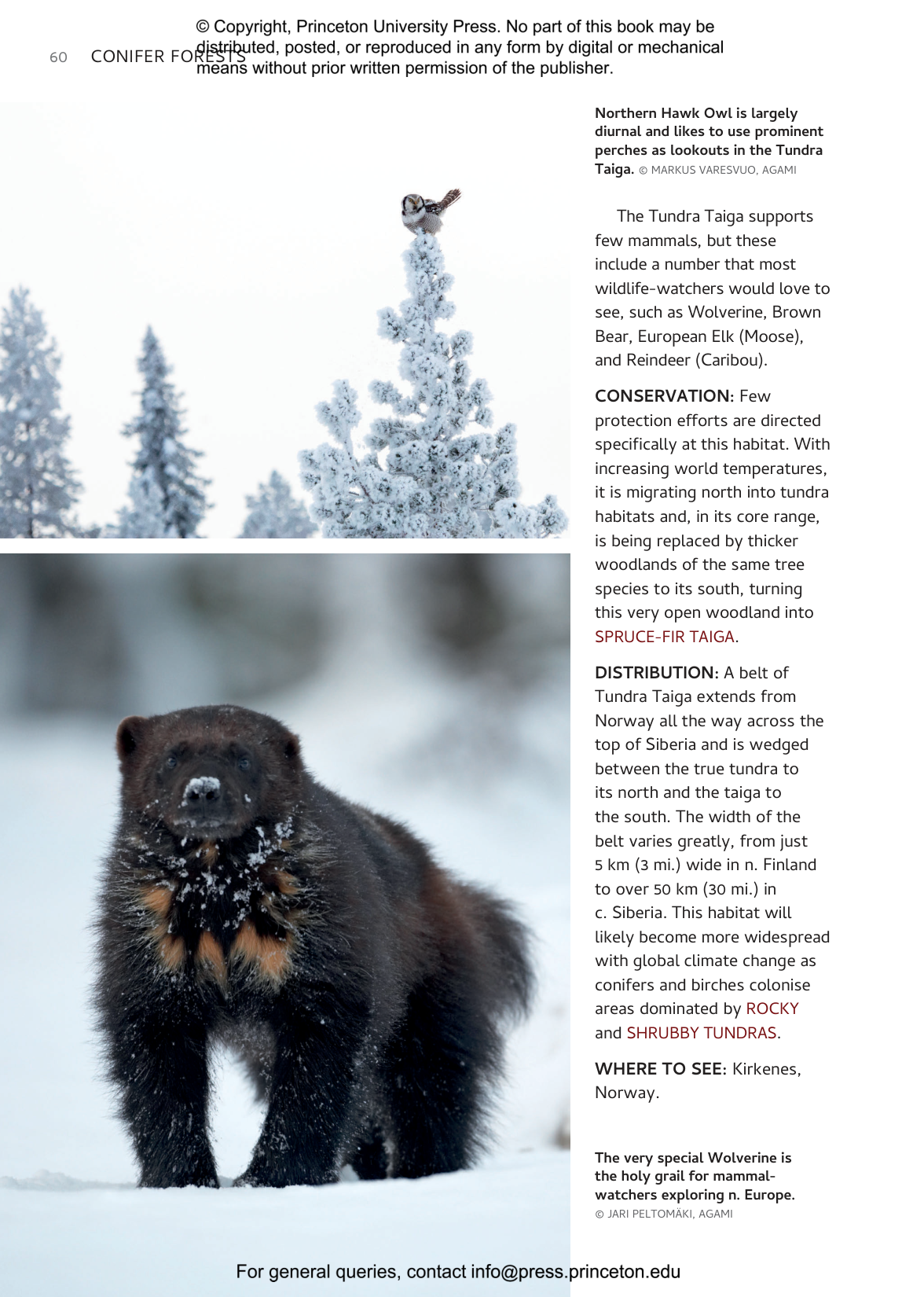 © Copyright, Princeton University Press. No part of this book may be distributed, posted, or reproduced in any form by digital or mechanical means without prior written permission of the publisher.

60 CONIFER FORESTS

Northern Hawk Owl is largely diurnal and likes to use prominent perches as lookouts in the Tundra Taiga. © MARKUS VARESVUO, AGAMI

The Tundra Taiga supports few mammals, but these include a number that most wildlife-watchers would love to see, such as Wolverine, Brown Bear, European Elk (Moose), and Reindeer (Caribou).

CONSERVATION: Few protection efforts are directed specifically at this habitat. With increasing world temperatures, it is migrating north into tundra habitats and, in its core range, is being replaced by thicker woodlands of the same tree species to its south, turning this very open woodland into SPRUCE-FIR TAIGA.

DISTRIBUTION: A belt of Tundra Taiga extends from Norway all the way across the top of Siberia and is wedged between the true tundra to its north and the taiga to the south. The width of the belt varies greatly, from just 5 km (3 mi.) wide in n. Finland to over 50 km (30 mi.) in c. Siberia. This habitat will likely become more widespread with global climate change as conifers and birches colonise areas dominated by ROCKY and SHRUBBY TUNDRAS.

WHERE TO SEE: Kirkenes, Norway.

The very special Wolverine is the holy grail for mammal-watchers exploring n. Europe. © JARI PELTOMÄKI, AGAMI

For general queries, contact info@press.princeton.edu